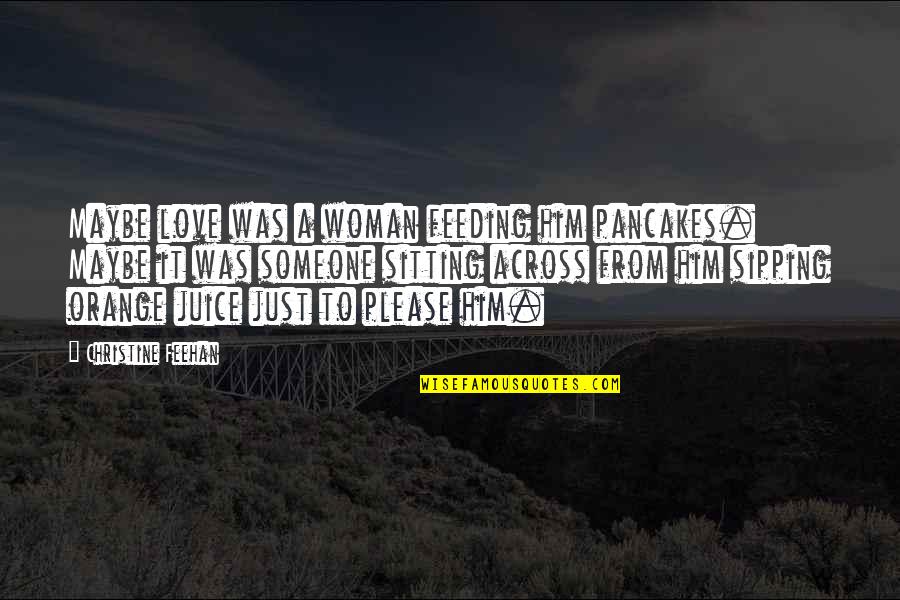 Maybe love was a woman feeding him pancakes. Maybe it was someone sitting across from him sipping orange juice just to please him.

Christine Feehan

WISEFAMOUSQUOTES.COM